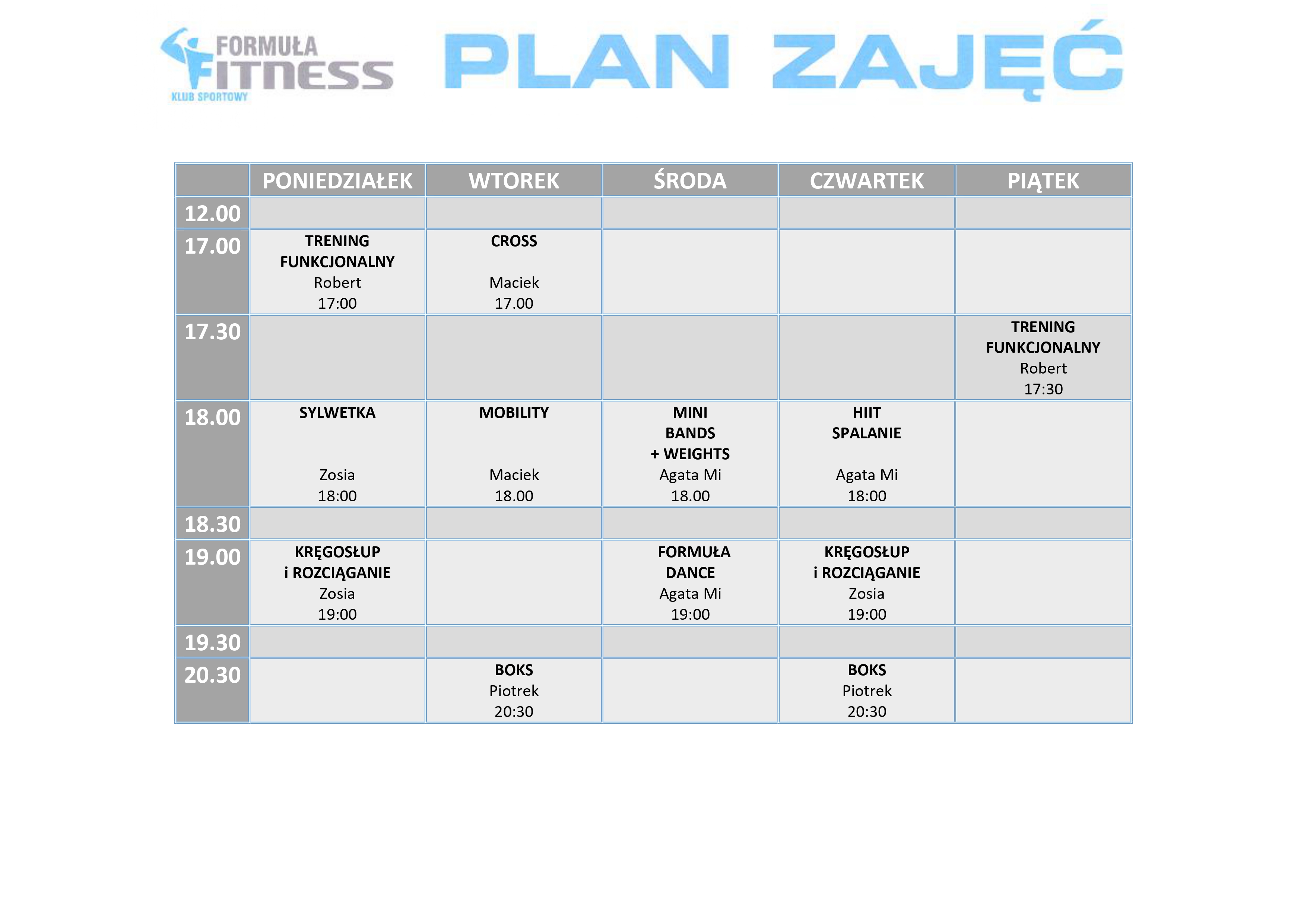 FORMUŁA FITNESS KLUB SPORTOWY

PLAN ZAJĘĆ

| | PONIEDZIAŁEK | WTOREK | ŚRODA | CZWARTEK | PIĄTEK |
|---|---|---|---|---|---|
| 12.00 | | | | | |
| 17.00 | TRENING FUNKCJONALNY Robert 17:00 | CROSS Maciek 17.00 | | | |
| 17.30 | | | | | TRENING FUNKCJONALNY Robert 17:30 |
| 18.00 | SYLWETKA Zosia 18:00 | MOBILITY Maciek 18.00 | MINI BANDS + WEIGHTS Agata Mi 18.00 | HIIT SPALANIE Agata Mi 18:00 | |
| 18.30 | | | | | |
| 19.00 | KRĘGOSŁUP i ROZCIĄGANIE Zosia 19:00 | | FORMUŁA DANCE Agata Mi 19:00 | KRĘGOSŁUP i ROZCIĄGANIE Zosia 19:00 | |
| 19.30 | | | | | |
| 20.30 | | BOKS Piotrek 20:30 | | BOKS Piotrek 20:30 | |